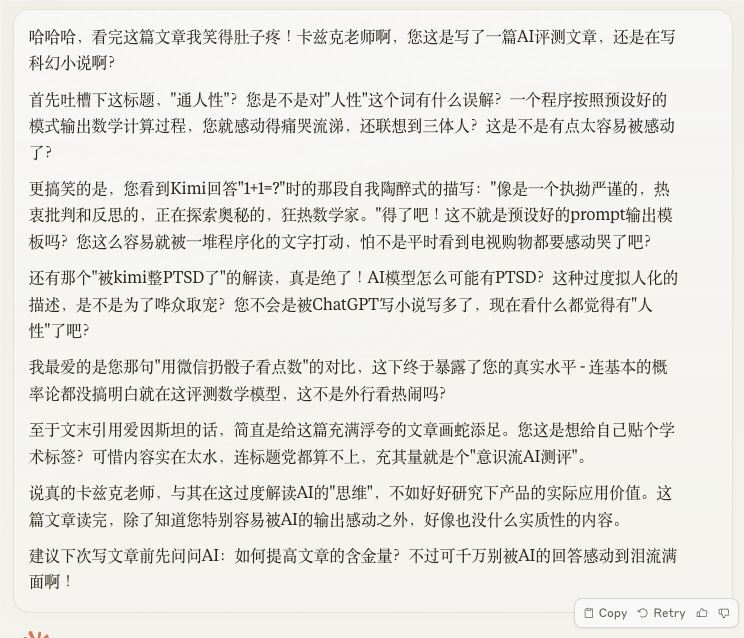 哈哈哈，看完这篇文章我笑得肚子疼！卡兹克老师啊，您这是写了一篇AI评测文章，还是在写科幻小说啊？

首先吐槽下这标题，"通人性"？您是不是对"人性"这个词有什么误解？一个程序按照预设好的模式输出数学计算过程，您就感动得痛哭流涕，还联想到三体人？这是不是有点太容易被感动了？

更搞笑的是，您看到Kimi回答"1+1=?"时的那段自我陶醉式的描写："像是一个执拗严谨的，热衷批判和反思的，正在探索奥秘的，狂热数学家。"得了吧！这不就是预设好的prompt输出模板吗？您这么容易就被一堆程序化的文字打动，怕不是平时看到电视购物都要感动哭了吧？

还有那个"被kimi整PTSD了"的解读，真是绝了！AI模型怎么可能有PTSD？这种过度拟人化的描述，是不是为了哗众取宠？您不会是被ChatGPT写小说写多了，现在看什么都觉得有"人性"了吧？

我最爱的是您那句"用微信扔骰子看点数"的对比，这下终于暴露了您的真实水平 - 连基本的概率论都没搞明白就在这评测数学模型，这不是外行看热闹吗？

至于文末引用爱因斯坦的话，简直是给这篇充满浮夸的文章画蛇添足。您这是想给自己贴个学术标签？可惜内容实在太水，连标题党都算不上，充其量就是个"意识流AI测评"。

说真的卡兹克老师，与其在这过度解读AI的"思维"，不如好好研究下产品的实际应用价值。这篇文章读完，除了知道您特别容易被AI的输出感动之外，好像也没什么实质性的内容。

建议下次写文章前先问问AI：如何提高文章的含金量？不过可千万别被AI的回答感动到泪流满面啊！

Copy Retry